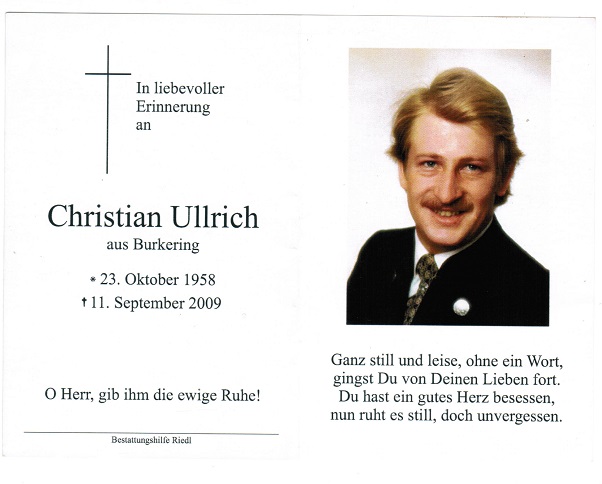 In liebevoller Erinnerung an

Christian Ullrich
aus Burkering

* 23. Oktober 1958
† 11. September 2009

O Herr, gib ihm die ewige Ruhe!

Bestattungshilfe Riedl

Ganz still und leise, ohne ein Wort,
gingst Du von Deinen Lieben fort.
Du hast ein gutes Herz besessen,
nun ruht es still, doch unvergessen.